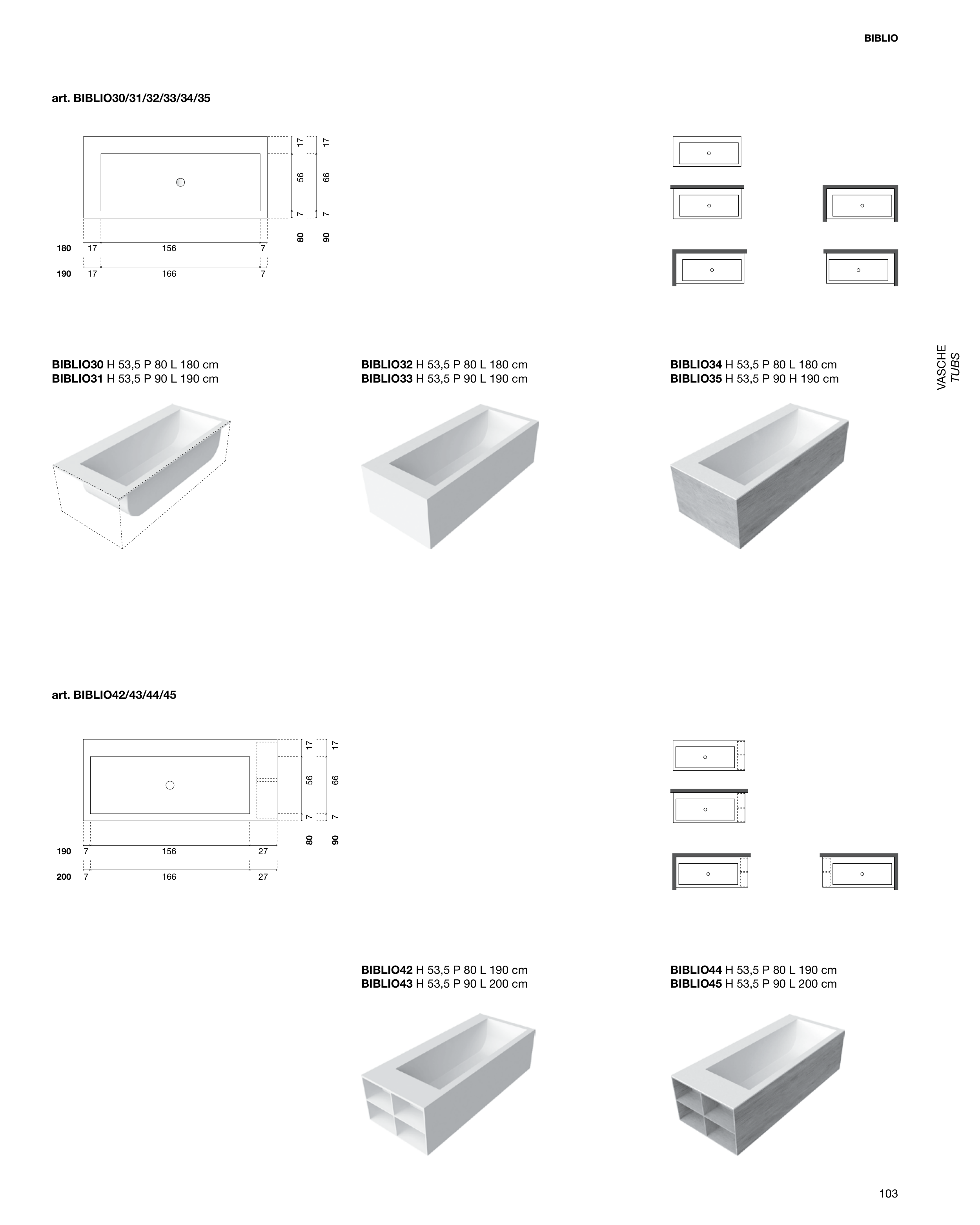 BIBLIO

art. BIBLIO30/31/32/33/34/35

17 17
56 66
7 7
80 90

180 17 156 7
190 17 166 7

BIBLIO30 H 53,5 P 80 L 180 cm
BIBLIO31 H 53,5 P 90 L 190 cm

BIBLIO32 H 53,5 P 80 L 180 cm
BIBLIO33 H 53,5 P 90 L 190 cm

BIBLIO34 H 53,5 P 80 L 180 cm
BIBLIO35 H 53,5 P 90 H 190 cm

VASCHE
TUBS

art. BIBLIO42/43/44/45

17 17
56 66
7 7
80 90

190 7 156 27
200 7 166 27

BIBLIO42 H 53,5 P 80 L 190 cm
BIBLIO43 H 53,5 P 90 L 200 cm

BIBLIO44 H 53,5 P 80 L 190 cm
BIBLIO45 H 53,5 P 90 L 200 cm

103